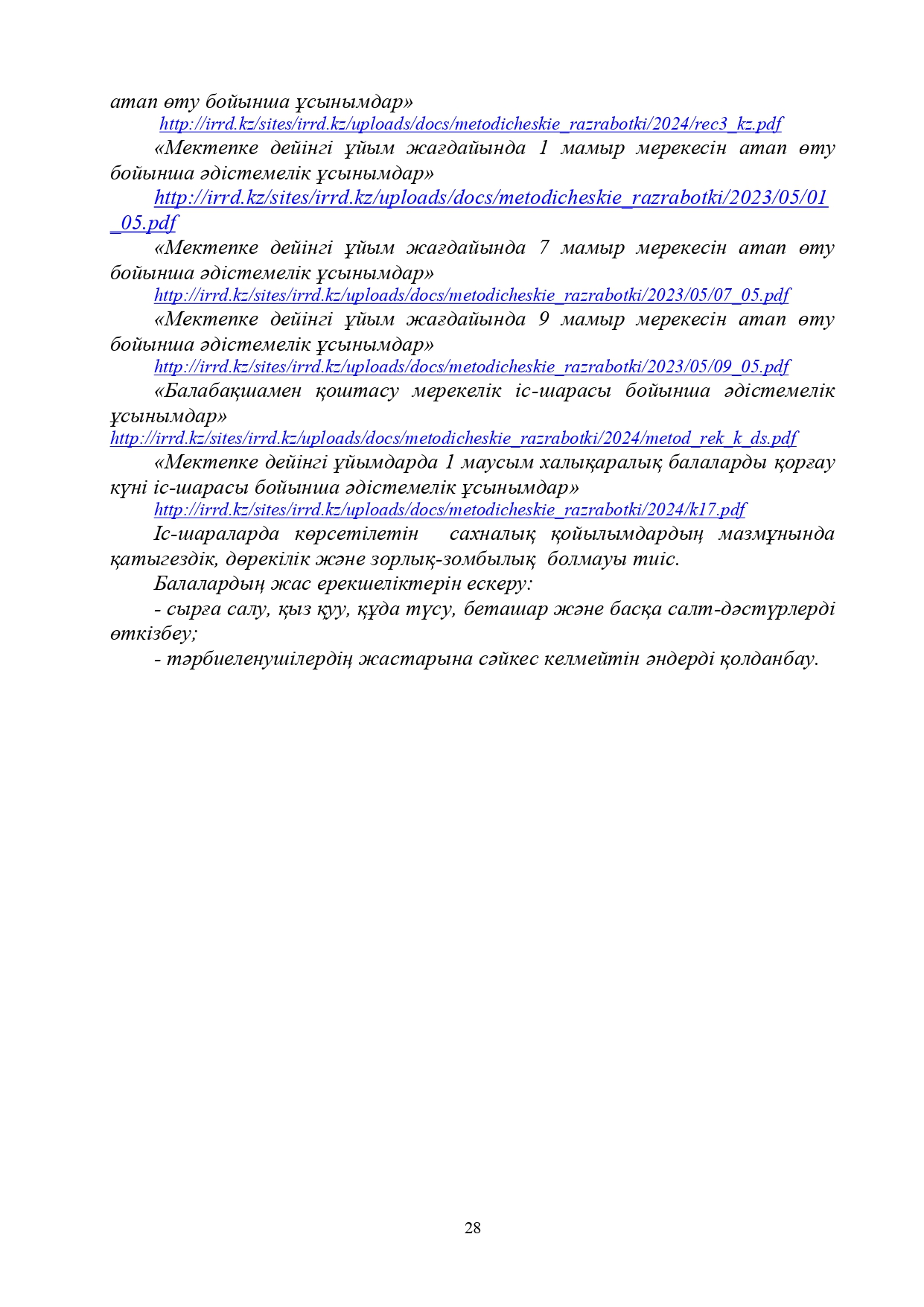 атап өту бойынша ұсынымдар»

http://irrd.kz/sites/irrd.kz/uploads/docs/metodicheskie_razrabotki/2024/rec3_kz.pdf

«Мектепке дейінгі ұйым жағдайында 1 мамыр мерекесін атап өту бойынша әдістемелік ұсынымдар»

http://irrd.kz/sites/irrd.kz/uploads/docs/metodicheskie_razrabotki/2023/05/01_05.pdf

«Мектепке дейінгі ұйым жағдайында 7 мамыр мерекесін атап өту бойынша әдістемелік ұсынымдар»

http://irrd.kz/sites/irrd.kz/uploads/docs/metodicheskie_razrabotki/2023/05/07_05.pdf

«Мектепке дейінгі ұйым жағдайында 9 мамыр мерекесін атап өту бойынша әдістемелік ұсынымдар»

http://irrd.kz/sites/irrd.kz/uploads/docs/metodicheskie_razrabotki/2023/05/09_05.pdf

«Балабақшамен қоштасу мерекелік іс-шарасы бойынша әдістемелік ұсынымдар»

http://irrd.kz/sites/irrd.kz/uploads/docs/metodicheskie_razrabotki/2024/metod_rek_k_ds.pdf

«Мектепке дейінгі ұйымдарда 1 маусым халықаралық балаларды қорғау күні іс-шарасы бойынша әдістемелік ұсынымдар»

http://irrd.kz/sites/irrd.kz/uploads/docs/metodicheskie_razrabotki/2024/k17.pdf

Іс-шараларда көрсетілетін сахналық қойылымдардың мазмұнында қатыгездік, дөрекілік және зорлық-зомбылық болмауы тиіс.

Балалардың жас ерекшеліктерін ескеру:

- сырға салу, қыз қуу, құда түсу, беташар және басқа салт-дәстүрлерді өткізбеу;

- тәрбиеленушілердің жастарына сәйкес келмейтін әндерді қолданбау.

28